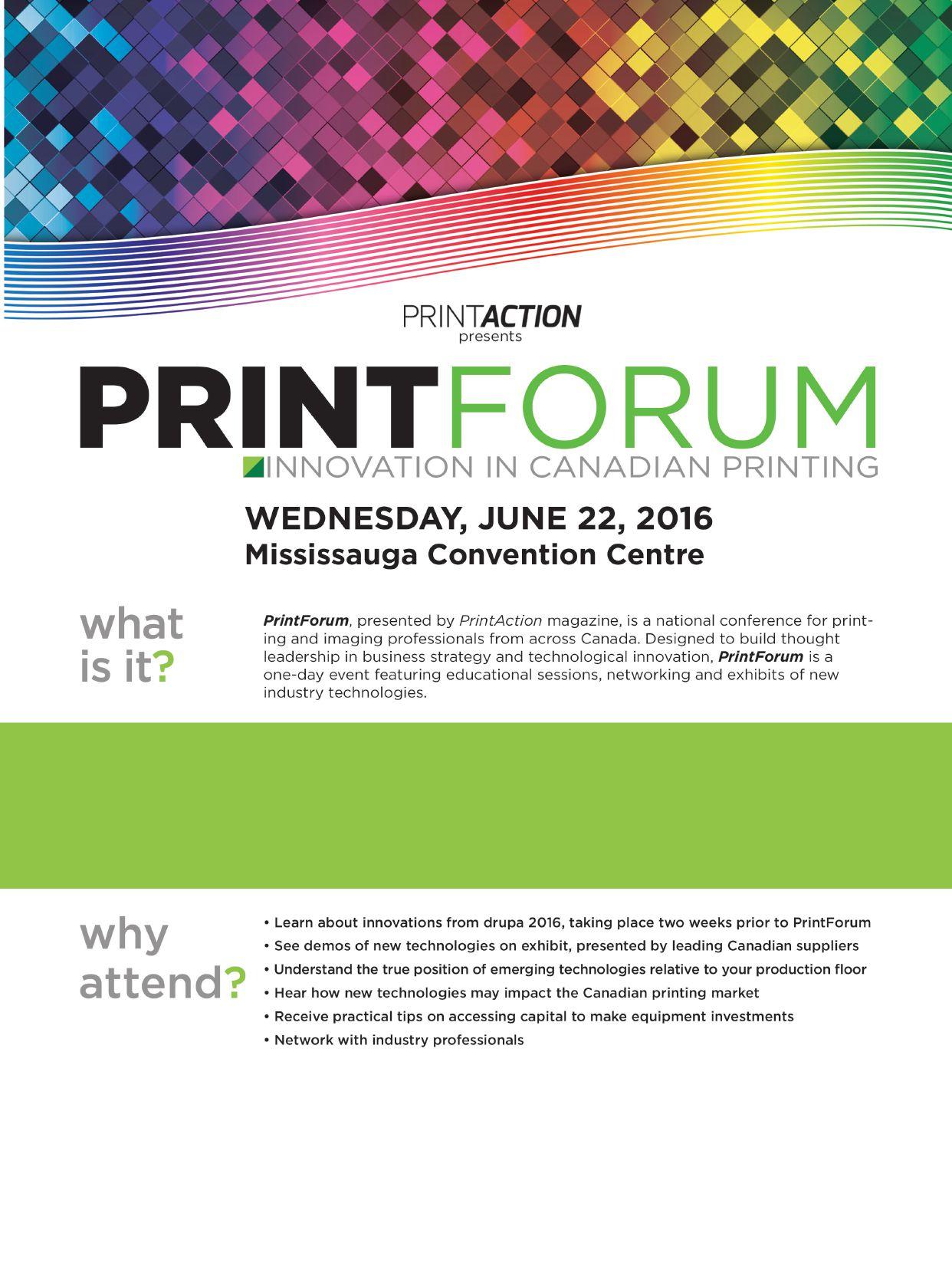 PRINTACTION
presents

PRINTFORUM
INNOVATION IN CANADIAN PRINTING

WEDNESDAY, JUNE 22, 2016
Mississauga Convention Centre

what is it?

PrintForum, presented by PrintAction magazine, is a national conference for printing and imaging professionals from across Canada. Designed to build thought leadership in business strategy and technological innovation, PrintForum is a one-day event featuring educational sessions, networking and exhibits of new industry technologies.

why attend?

• Learn about innovations from drupa 2016, taking place two weeks prior to PrintForum
• See demos of new technologies on exhibit, presented by leading Canadian suppliers
• Understand the true position of emerging technologies relative to your production floor
• Hear how new technologies may impact the Canadian printing market
• Receive practical tips on accessing capital to make equipment investments
• Network with industry professionals